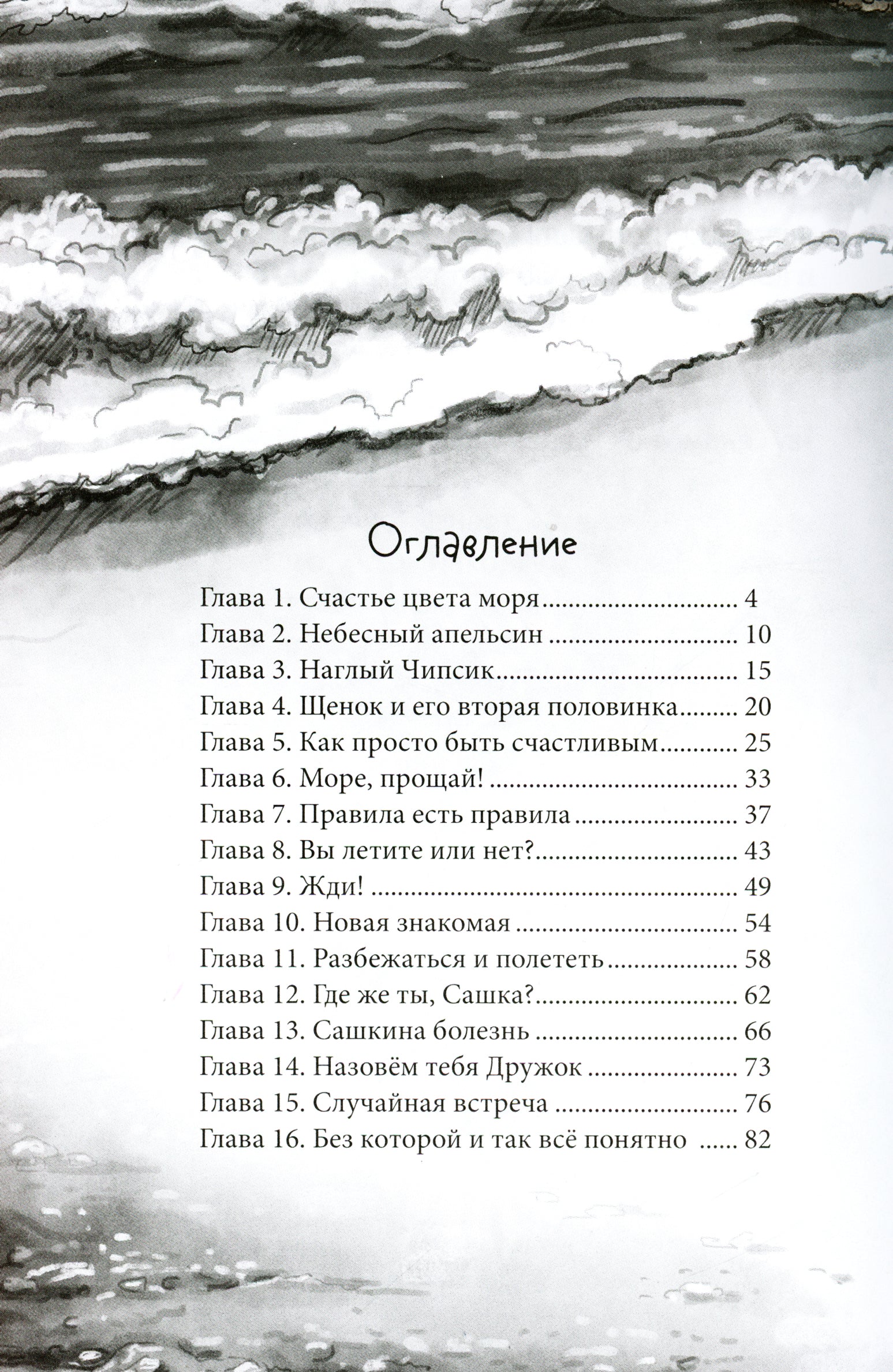 Оглавление

Глава 1. Счастье цвета моря 4
Глава 2. Небесный апельсин 10
Глава 3. Наглый Чипсик 15
Глава 4. Щенок и его вторая половинка 20
Глава 5. Как просто быть счастливым 25
Глава 6. Море, прощай! 33
Глава 7. Правила есть правила 37
Глава 8. Вы летите или нет? 43
Глава 9. Жди! 49
Глава 10. Новая знакомая 54
Глава 11. Разбежаться и полететь 58
Глава 12. Где же ты, Сашка? 62
Глава 13. Сашкина болезнь 66
Глава 14. Назовём тебя Дружок 73
Глава 15. Случайная встреча 76
Глава 16. Без которой и так всё понятно 82